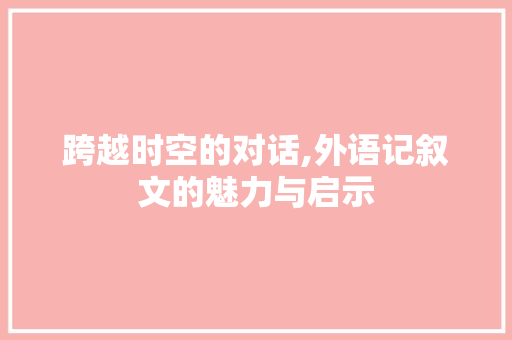 跨越时空的对话,外语记叙文的魅力与启示